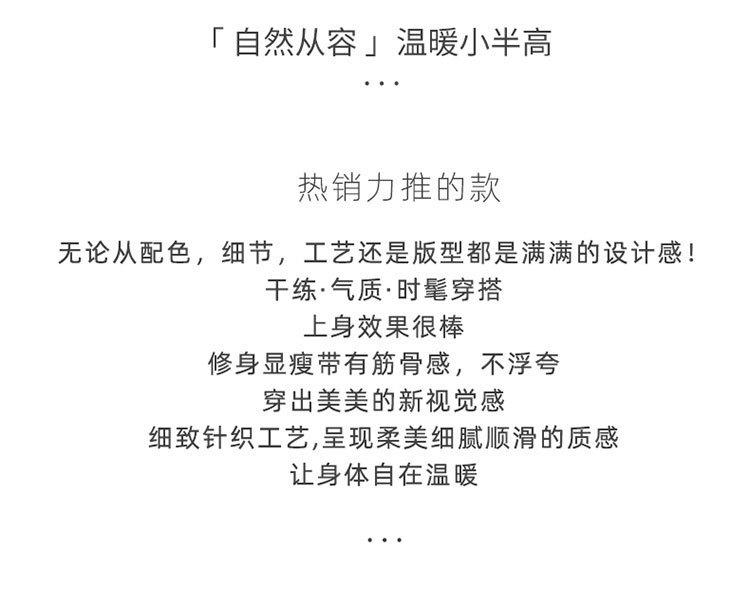 「自然从容」温暖小半高
...

热销力推的款

无论从配色，细节，工艺还是版型都是满满的设计感！
干练·气质·时髦穿搭
上身效果很棒
修身显瘦带有筋骨感，不浮夸
穿出美美的新视觉感
细致针织工艺,呈现柔美细腻顺滑的质感
让身体自在温暖

...